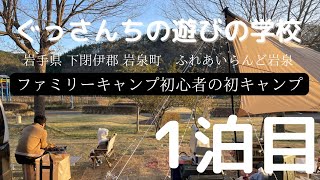 ぐっさんちの遊びの学校

岩手県 下閉伊郡 岩泉町　ふれあいらんど岩泉

ファミリーキャンプ初心者の初キャンプ

1泊目